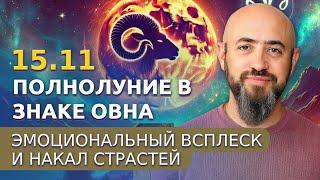 15.11
ПОЛНОЛУНИЕ В ЗНАКЕ ОВНА

ЭМОЦИОНАЛЬНЫЙ ВСПЛЕСК И НАКАЛ СТРАСТЕЙ